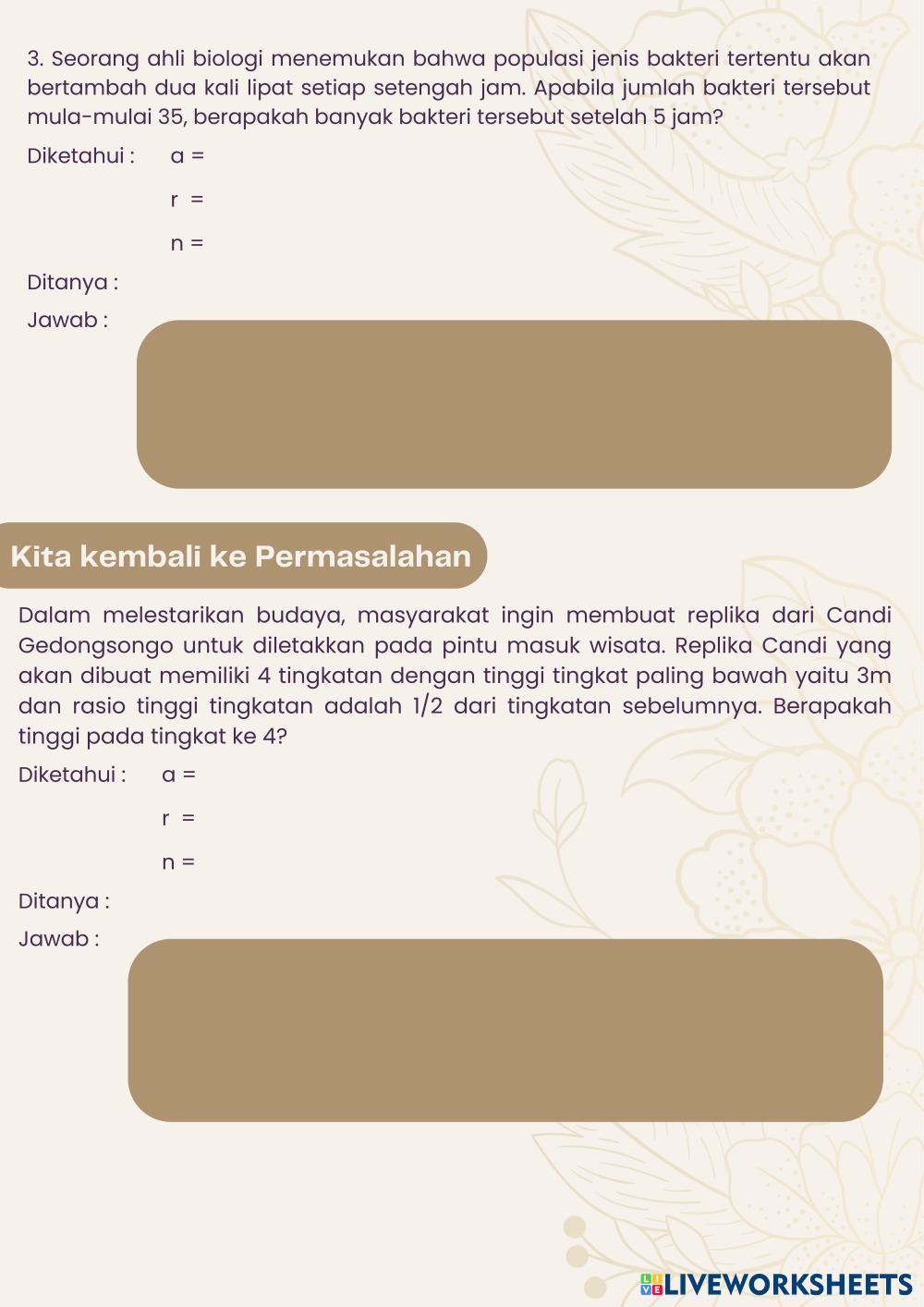 3. Seorang ahli biologi menemukan bahwa populasi jenis bakteri tertentu akan bertambah dua kali lipat setiap setengah jam. Apabila jumlah bakteri tersebut mula-mulai 35, berapakah banyak bakteri tersebut setelah 5 jam?

Diketahui : a =

r =

n =

Ditanya :

Jawab :

Kita kembali ke Permasalahan

Dalam melestarikan budaya, masyarakat ingin membuat replika dari Candi Gedongsongo untuk diletakkan pada pintu masuk wisata. Replika Candi yang akan dibuat memiliki 4 tingkatan dengan tinggi tingkat paling bawah yaitu 3m dan rasio tinggi tingkatan adalah 1/2 dari tingkatan sebelumnya. Berapakah tinggi pada tingkat ke 4?

Diketahui : a =

r =

n =

Ditanya :

Jawab :

LIVEWORKSHEETS